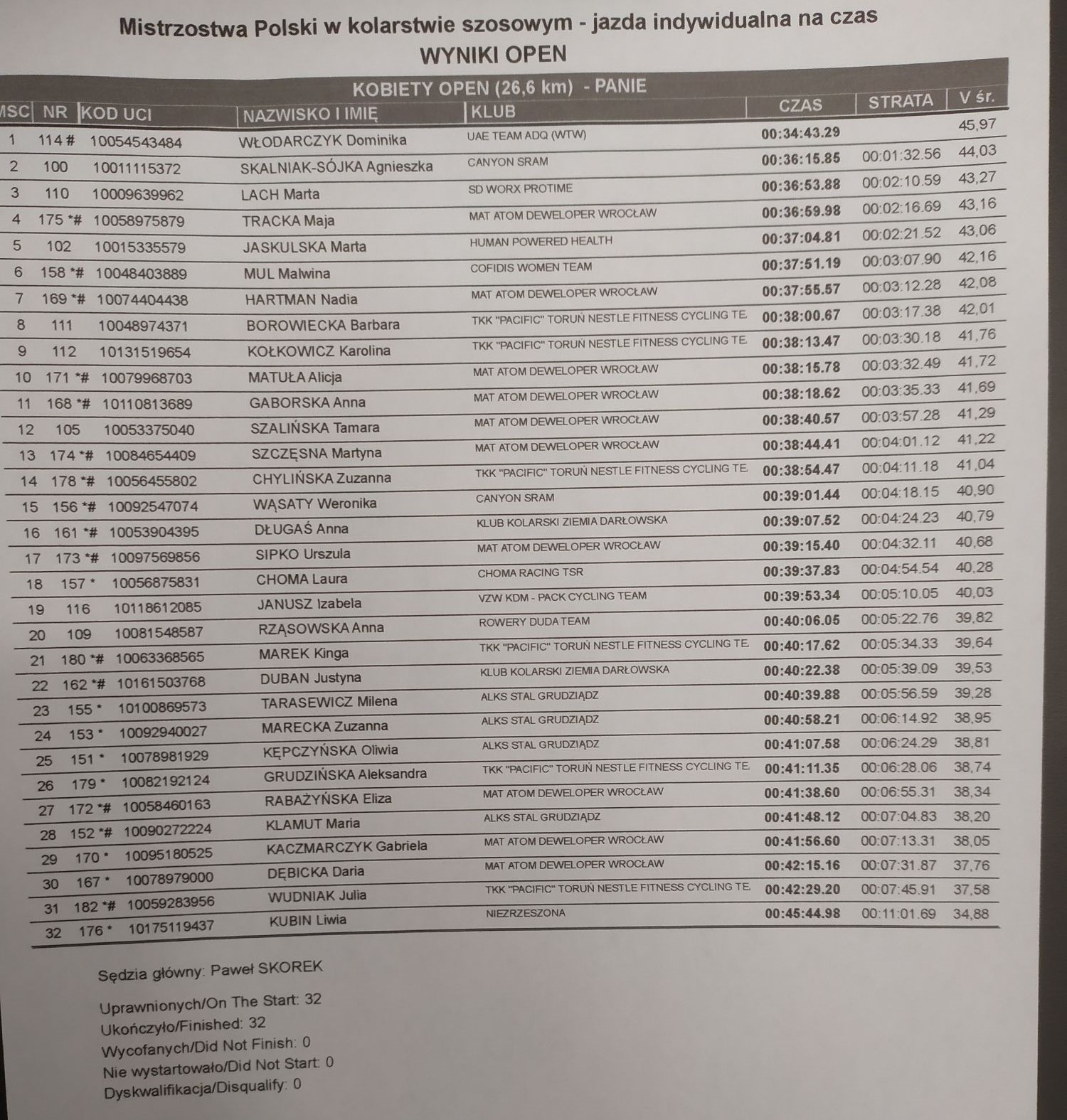 Mistrzostwa Polski w kolarstwie szosowym - jazda indywidualna na czas

WYNIKI OPEN

KOBIETY OPEN (26,6 km) - PANIE

| MSC | NR | KOD UCI | NAZWISKO I IMIĘ | KLUB | CZAS | STRATA | V śr. |
|---|---|---|---|---|---|---|---|
| 1 | 114 # | 10054543484 | WŁODARCZYK Dominika | UAE TEAM ADQ (WTW) | 00:34:43.29 | | 45,97 |
| 2 | 100 | 10011115372 | SKALNIAK-SÓJKA Agnieszka | CANYON SRAM | 00:36:15.85 | 00:01:32.56 | 44,03 |
| 3 | 110 | 10009639962 | LACH Marta | SD WORX PROTIME | 00:36:53.88 | 00:02:10.59 | 43,27 |
| 4 | 175 *# | 10058975879 | TRACKA Maja | MAT ATOM DEWELOPER WROCŁAW | 00:36:59.98 | 00:02:16.69 | 43,16 |
| 5 | 102 | 10015335579 | JASKULSKA Marta | HUMAN POWERED HEALTH | 00:37:04.81 | 00:02:21.52 | 43,06 |
| 6 | 158 *# | 10048403889 | MUL Malwina | COFIDIS WOMEN TEAM | 00:37:51.19 | 00:03:07.90 | 42,16 |
| 7 | 169 *# | 10074404438 | HARTMAN Nadia | MAT ATOM DEWELOPER WROCŁAW | 00:37:55.57 | 00:03:12.28 | 42,08 |
| 8 | 111 | 10048974371 | BOROWIECKA Barbara | TKK "PACIFIC" TORUŃ NESTLE FITNESS CYCLING TE | 00:38:00.67 | 00:03:17.38 | 42,01 |
| 9 | 112 | 10131519654 | KOŁKOWICZ Karolina | TKK "PACIFIC" TORUŃ NESTLE FITNESS CYCLING TE | 00:38:13.47 | 00:03:30.18 | 41,76 |
| 10 | 171 *# | 10079968703 | MATUŁA Alicja | MAT ATOM DEWELOPER WROCŁAW | 00:38:15.78 | 00:03:32.49 | 41,72 |
| 11 | 168 *# | 10110813689 | GABORSKA Anna | MAT ATOM DEWELOPER WROCŁAW | 00:38:18.62 | 00:03:35.33 | 41,69 |
| 12 | 105 | 10053375040 | SZALIŃSKA Tamara | MAT ATOM DEWELOPER WROCŁAW | 00:38:40.57 | 00:03:57.28 | 41,29 |
| 13 | 174 *# | 10084654409 | SZCZĘSNA Martyna | MAT ATOM DEWELOPER WROCŁAW | 00:38:44.41 | 00:04:01.12 | 41,22 |
| 14 | 178 *# | 10056455802 | CHYLIŃSKA Zuzanna | TKK "PACIFIC" TORUŃ NESTLE FITNESS CYCLING TE | 00:38:54.47 | 00:04:11.18 | 41,04 |
| 15 | 156 *# | 10092547074 | WĄSATY Weronika | CANYON SRAM | 00:39:01.44 | 00:04:18.15 | 40,90 |
| 16 | 161 *# | 10053904395 | DŁUGAŚ Anna | KLUB KOLARSKI ZIEMIA DARŁOWSKA | 00:39:07.52 | 00:04:24.23 | 40,79 |
| 17 | 173 *# | 10097569856 | SIPKO Urszula | MAT ATOM DEWELOPER WROCŁAW | 00:39:15.40 | 00:04:32.11 | 40,68 |
| 18 | 157 * | 10056875831 | CHOMA Laura | CHOMA RACING TSR | 00:39:37.83 | 00:04:54.54 | 40,28 |
| 19 | 116 | 10118612085 | JANUSZ Izabela | VZW KDM - PACK CYCLING TEAM | 00:39:53.34 | 00:05:10.05 | 40,03 |
| 20 | 109 | 10081548587 | RZĄSOWSKA Anna | ROWERY DUDA TEAM | 00:40:06.05 | 00:05:22.76 | 39,82 |
| 21 | 180 *# | 10063368565 | MAREK Kinga | TKK "PACIFIC" TORUŃ NESTLE FITNESS CYCLING TE | 00:40:17.62 | 00:05:34.33 | 39,64 |
| 22 | 162 *# | 10161503768 | DUBAN Justyna | KLUB KOLARSKI ZIEMIA DARŁOWSKA | 00:40:22.38 | 00:05:39.09 | 39,53 |
| 23 | 155 * | 10100869573 | TARASEWICZ Milena | ALKS STAL GRUDZIĄDZ | 00:40:39.88 | 00:05:56.59 | 39,28 |
| 24 | 153 * | 10092940027 | MARECKA Zuzanna | ALKS STAL GRUDZIĄDZ | 00:40:58.21 | 00:06:14.92 | 38,95 |
| 25 | 151 * | 10078981929 | KĘPCZYŃSKA Oliwia | ALKS STAL GRUDZIĄDZ | 00:41:07.58 | 00:06:24.29 | 38,81 |
| 26 | 179 * | 10082192124 | GRUDZIŃSKA Aleksandra | TKK "PACIFIC" TORUŃ NESTLE FITNESS CYCLING TE | 00:41:11.35 | 00:06:28.06 | 38,74 |
| 27 | 172 *# | 10058460163 | RABAŻYŃSKA Eliza | MAT ATOM DEWELOPER WROCŁAW | 00:41:38.60 | 00:06:55.31 | 38,34 |
| 28 | 152 *# | 10090272224 | KLAMUT Maria | ALKS STAL GRUDZIĄDZ | 00:41:48.12 | 00:07:04.83 | 38,20 |
| 29 | 170 * | 10095180525 | KACZMARCZYK Gabriela | MAT ATOM DEWELOPER WROCŁAW | 00:41:56.60 | 00:07:13.31 | 38,05 |
| 30 | 167 * | 10078979000 | DĘBICKA Daria | MAT ATOM DEWELOPER WROCŁAW | 00:42:15.16 | 00:07:31.87 | 37,76 |
| 31 | 182 *# | 10059283956 | WUDNIAK Julia | TKK "PACIFIC" TORUŃ NESTLE FITNESS CYCLING TE | 00:42:29.20 | 00:07:45.91 | 37,58 |
| 32 | 176 * | 10175119437 | KUBIN Liwia | NIEZRZESZONA | 00:45:44.98 | 00:11:01.69 | 34,88 |

Sędzia główny: Paweł SKOREK

Uprawnionych/On The Start: 32
Ukończyło/Finished: 32
Wycofanych/Did Not Finish: 0
Nie wystartowało/Did Not Start: 0
Dyskwalifikacja/Disqualify: 0